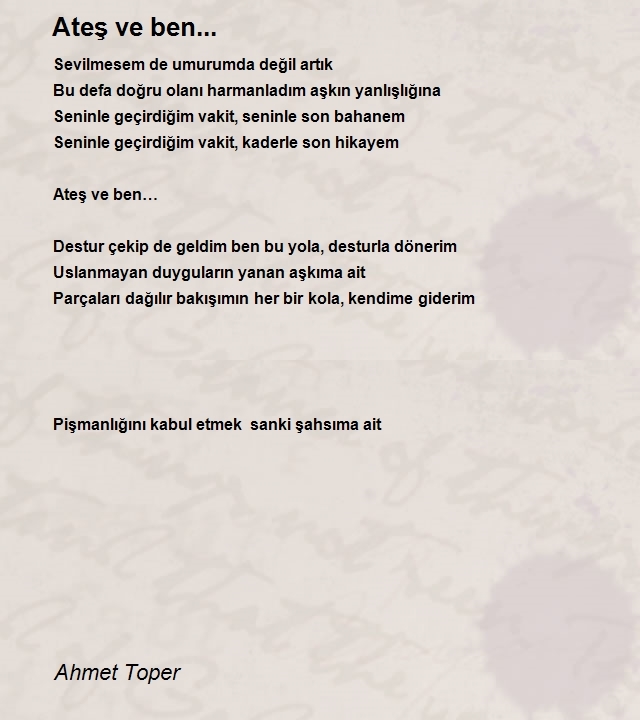 Ateş ve ben...

Sevilmesem de umurumda değil artık
Bu defa doğru olanı harmanladım aşkın yanlışlığına
Seninle geçirdiğim vakit, seninle son bahanem
Seninle geçirdiğim vakit, kaderle son hikayem

Ateş ve ben…

Destur çekip de geldim ben bu yola, desturla dönerim
Uslanmayan duyguların yanan aşkıma ait
Parçaları dağılır bakışımın her bir kola, kendime giderim

Pişmanlığını kabul etmek  sanki şahsıma ait

Ahmet Toper